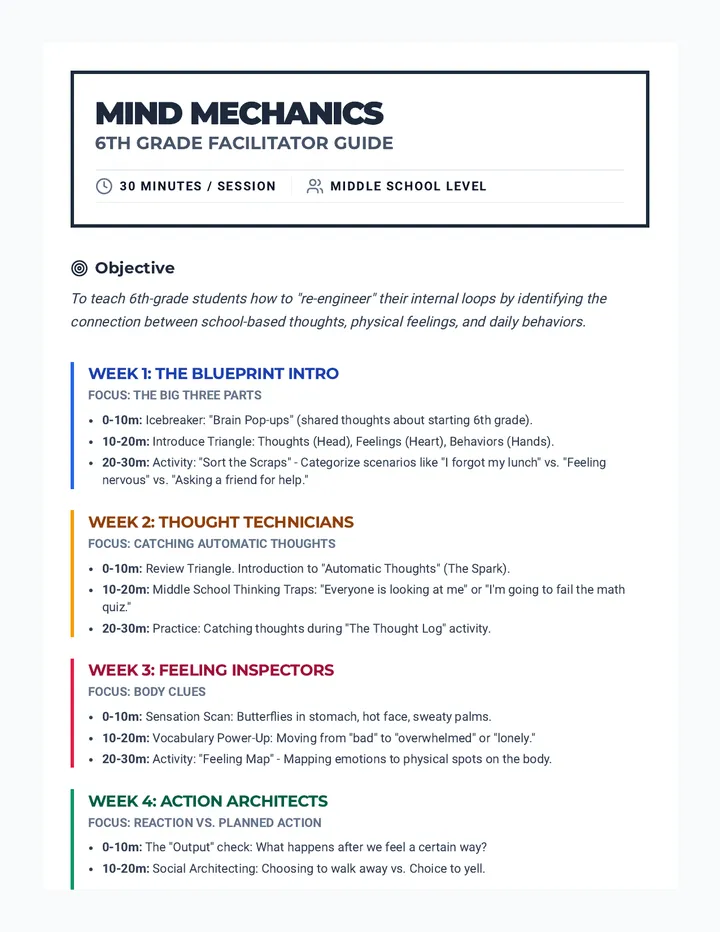 MIND MECHANICS
6TH GRADE FACILITATOR GUIDE

30 MINUTES / SESSION

MIDDLE SCHOOL LEVEL

Objective

To teach 6th-grade students how to "re-engineer" their internal loops by identifying the connection between school-based thoughts, physical feelings, and daily behaviors.

WEEK 1: THE BLUEPRINT INTRO
FOCUS: THE BIG THREE PARTS

• 0-10m: Icebreaker: "Brain Pop-ups" (shared thoughts about starting 6th grade).
• 10-20m: Introduce Triangle: Thoughts (Head), Feelings (Heart), Behaviors (Hands).
• 20-30m: Activity: "Sort the Scraps" - Categorize scenarios like "I forgot my lunch" vs. "Feeling nervous" vs. "Asking a friend for help."

WEEK 2: THOUGHT TECHNICIANS
FOCUS: CATCHING AUTOMATIC THOUGHTS

• 0-10m: Review Triangle. Introduction to "Automatic Thoughts" (The Spark).
• 10-20m: Middle School Thinking Traps: "Everyone is looking at me" or "I'm going to fail the math quiz."
• 20-30m: Practice: Catching thoughts during "The Thought Log" activity.

WEEK 3: FEELING INSPECTORS
FOCUS: BODY CLUES

• 0-10m: Sensation Scan: Butterflies in stomach, hot face, sweaty palms.
• 10-20m: Vocabulary Power-Up: Moving from "bad" to "overwhelmed" or "lonely."
• 20-30m: Activity: "Feeling Map" - Mapping emotions to physical spots on the body.

WEEK 4: ACTION ARCHITECTS
FOCUS: REACTION VS. PLANNED ACTION

• 0-10m: The "Output" check: What happens after we feel a certain way?
• 10-20m: Social Architecting: Choosing to walk away vs. Choice to yell.